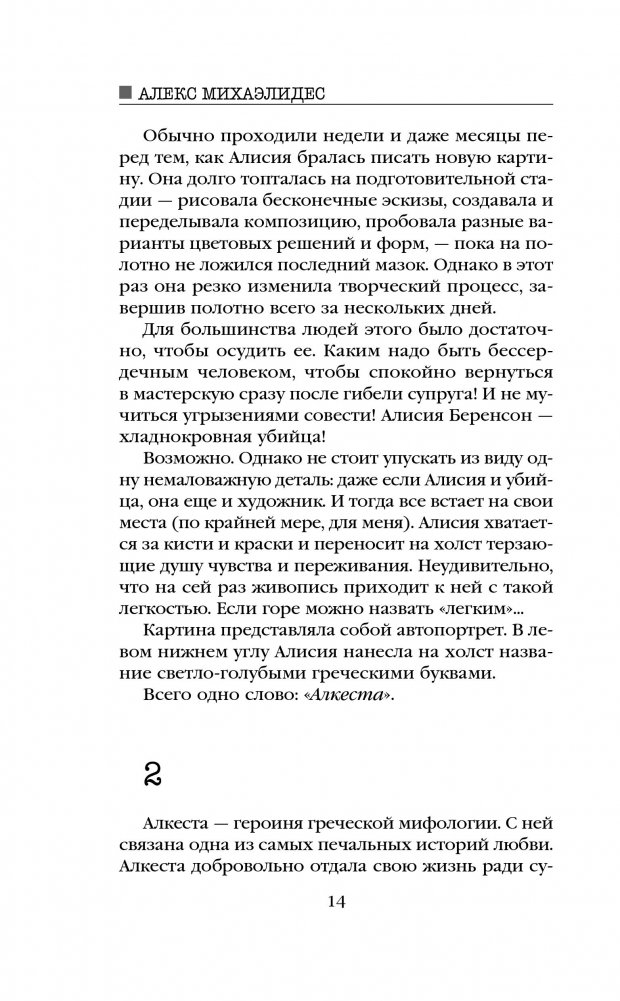 АЛЕКС МИХАЭЛИДЕС

Обычно проходили недели и даже месяцы перед тем, как Алисия бралась писать новую картину. Она долго топталась на подготовительной стадии — рисовала бесконечные эскизы, создавала и переделывала композицию, пробовала разные варианты цветовых решений и форм, — пока на полотно не ложился последний мазок. Однако в этот раз она резко изменила творческий процесс, завершив полотно всего за нескольких дней.

Для большинства людей этого было достаточно, чтобы осудить ее. Каким надо быть бессердечным человеком, чтобы спокойно вернуться в мастерскую сразу после гибели супруга! И не мучиться угрызениями совести! Алисия Беренсон — хладнокровная убийца!

Возможно. Однако не стоит упускать из виду одну немаловажную деталь: даже если Алисия и убийца, она еще и художник. И тогда все встает на свои места (по крайней мере, для меня). Алисия хватается за кисти и краски и переносит на холст терзающие душу чувства и переживания. Неудивительно, что на сей раз живопись приходит к ней с такой легкостью. Если горе можно назвать «легким»...

Картина представляла собой автопортрет. В левом нижнем углу Алисия нанесла на холст название светло-голубыми греческими буквами.

Всего одно слово: «Алкеста».

2

Алкеста — героиня греческой мифологии. С ней связана одна из самых печальных историй любви. Алкеста добровольно отдала свою жизнь ради су-

14